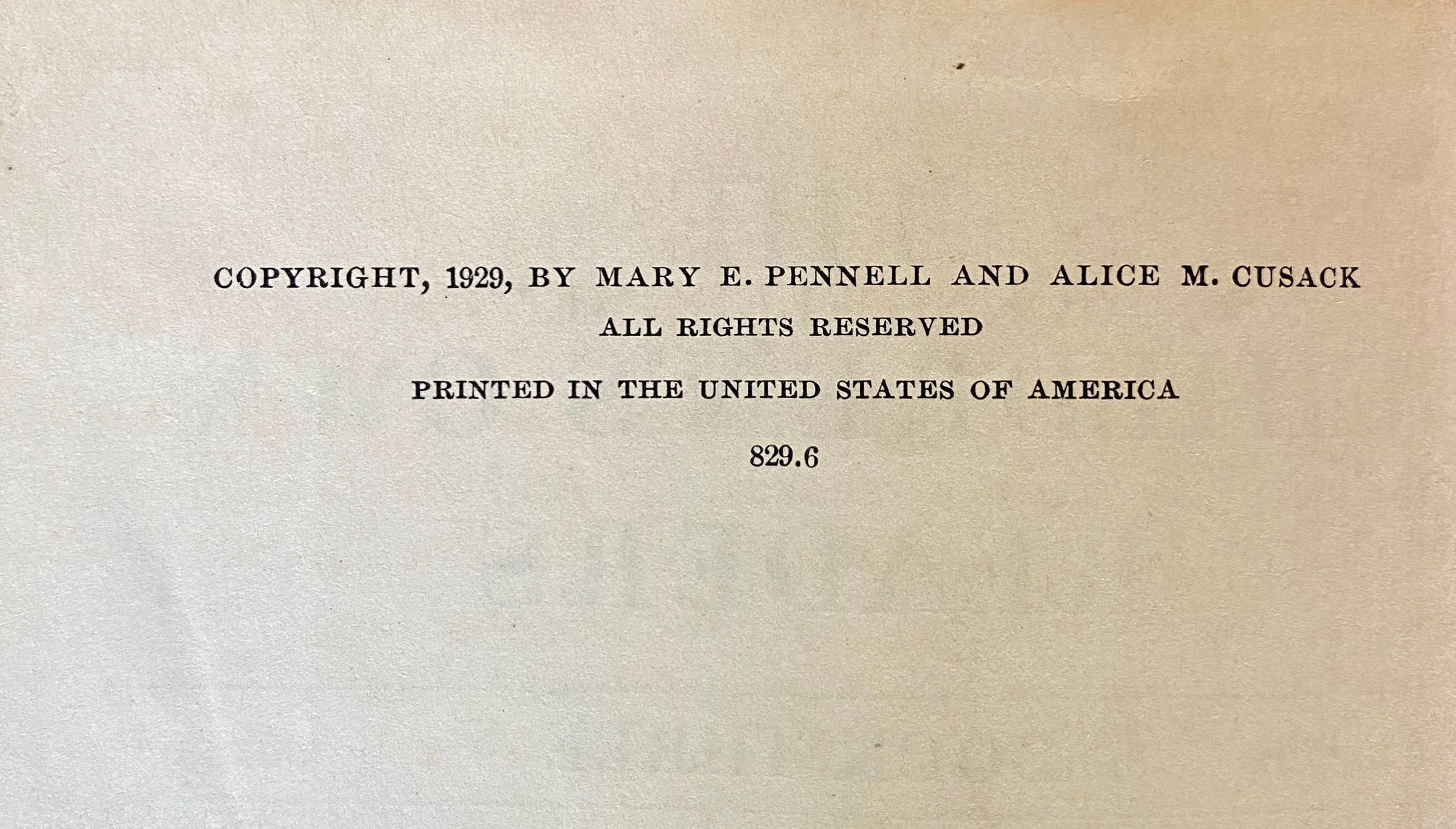 COPYRIGHT, 1929, BY MARY E. PENNELL AND ALICE M. CUSACK
ALL RIGHTS RESERVED

PRINTED IN THE UNITED STATES OF AMERICA

829.6